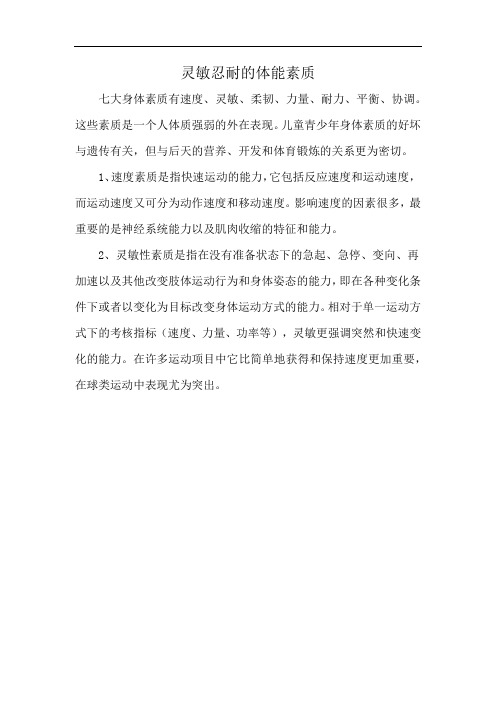 灵敏忍耐的体能素质

七大身体素质有速度、灵敏、柔韧、力量、耐力、平衡、协调。这些素质是一个人体质强弱的外在表现。儿童青少年身体素质的好坏与遗传有关，但与后天的营养、开发和体育锻炼的关系更为密切。

1、速度素质是指快速运动的能力，它包括反应速度和运动速度，而运动速度又可分为动作速度和移动速度。影响速度的因素很多，最重要的是神经系统能力以及肌肉收缩的特征和能力。

2、灵敏性素质是指在没有准备状态下的急起、急停、变向、再加速以及其他改变肢体运动行为和身体姿态的能力，即在各种变化条件下或者以变化为目标改变身体运动方式的能力。相对于单一运动方式下的考核指标（速度、力量、功率等），灵敏更强调突然和快速变化的能力。在许多运动项目中它比简单地获得和保持速度更加重要，在球类运动中表现尤为突出。